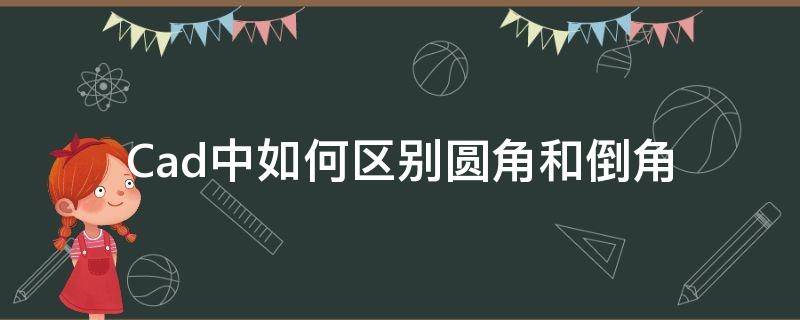 Cad中如何区别圆角和倒角